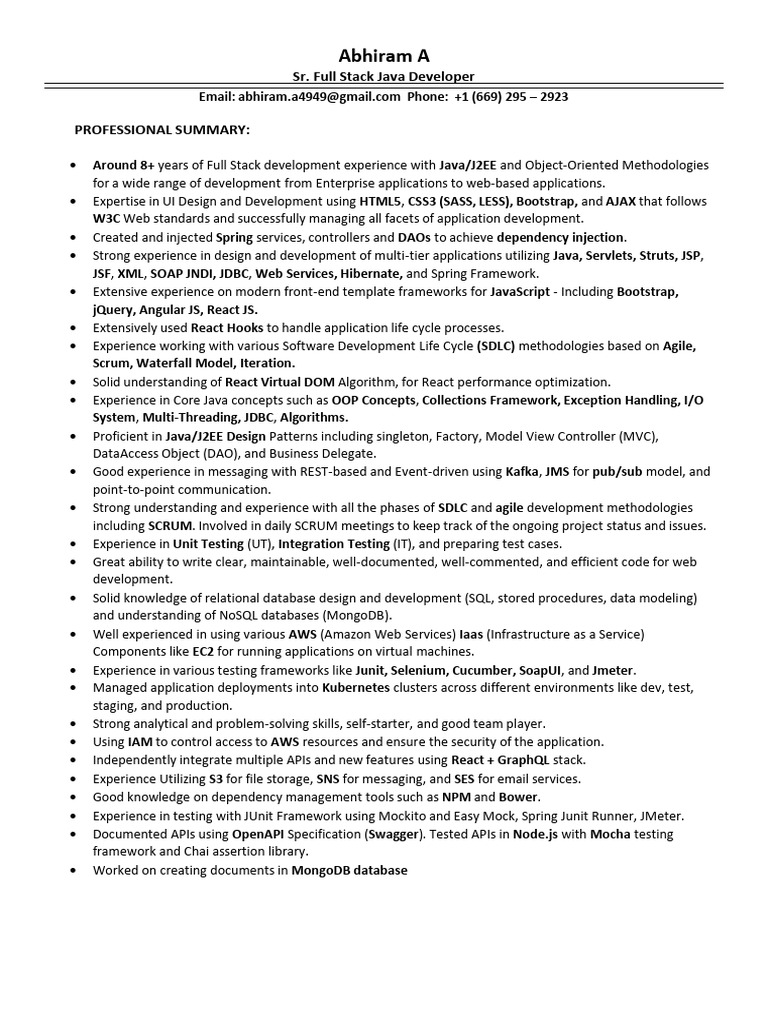 Abhiram A
Sr. Full Stack Java Developer
Email: abhiram.a4949@gmail.com Phone: +1 (669) 295 – 2923

PROFESSIONAL SUMMARY:

• Around 8+ years of Full Stack development experience with Java/J2EE and Object-Oriented Methodologies for a wide range of development from Enterprise applications to web-based applications.
• Expertise in UI Design and Development using HTML5, CSS3 (SASS, LESS), Bootstrap, and AJAX that follows W3C Web standards and successfully managing all facets of application development.
• Created and injected Spring services, controllers and DAOs to achieve dependency injection.
• Strong experience in design and development of multi-tier applications utilizing Java, Servlets, Struts, JSP, JSF, XML, SOAP JNDI, JDBC, Web Services, Hibernate, and Spring Framework.
• Extensive experience on modern front-end template frameworks for JavaScript - Including Bootstrap, jQuery, Angular JS, React JS.
• Extensively used React Hooks to handle application life cycle processes.
• Experience working with various Software Development Life Cycle (SDLC) methodologies based on Agile, Scrum, Waterfall Model, Iteration.
• Solid understanding of React Virtual DOM Algorithm, for React performance optimization.
• Experience in Core Java concepts such as OOP Concepts, Collections Framework, Exception Handling, I/O System, Multi-Threading, JDBC, Algorithms.
• Proficient in Java/J2EE Design Patterns including singleton, Factory, Model View Controller (MVC), DataAccess Object (DAO), and Business Delegate.
• Good experience in messaging with REST-based and Event-driven using Kafka, JMS for pub/sub model, and point-to-point communication.
• Strong understanding and experience with all the phases of SDLC and agile development methodologies including SCRUM. Involved in daily SCRUM meetings to keep track of the ongoing project status and issues.
• Experience in Unit Testing (UT), Integration Testing (IT), and preparing test cases.
• Great ability to write clear, maintainable, well-documented, well-commented, and efficient code for web development.
• Solid knowledge of relational database design and development (SQL, stored procedures, data modeling) and understanding of NoSQL databases (MongoDB).
• Well experienced in using various AWS (Amazon Web Services) Iaas (Infrastructure as a Service) Components like EC2 for running applications on virtual machines.
• Experience in various testing frameworks like Junit, Selenium, Cucumber, SoapUI, and Jmeter.
• Managed application deployments into Kubernetes clusters across different environments like dev, test, staging, and production.
• Strong analytical and problem-solving skills, self-starter, and good team player.
• Using IAM to control access to AWS resources and ensure the security of the application.
• Independently integrate multiple APIs and new features using React + GraphQL stack.
• Experience Utilizing S3 for file storage, SNS for messaging, and SES for email services.
• Good knowledge on dependency management tools such as NPM and Bower.
• Experience in testing with JUnit Framework using Mockito and Easy Mock, Spring Junit Runner, JMeter.
• Documented APIs using OpenAPI Specification (Swagger). Tested APIs in Node.js with Mocha testing framework and Chai assertion library.
• Worked on creating documents in MongoDB database